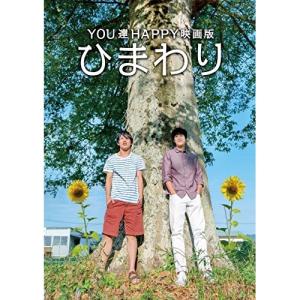 YOU達HAPPY映画版
ひまわり